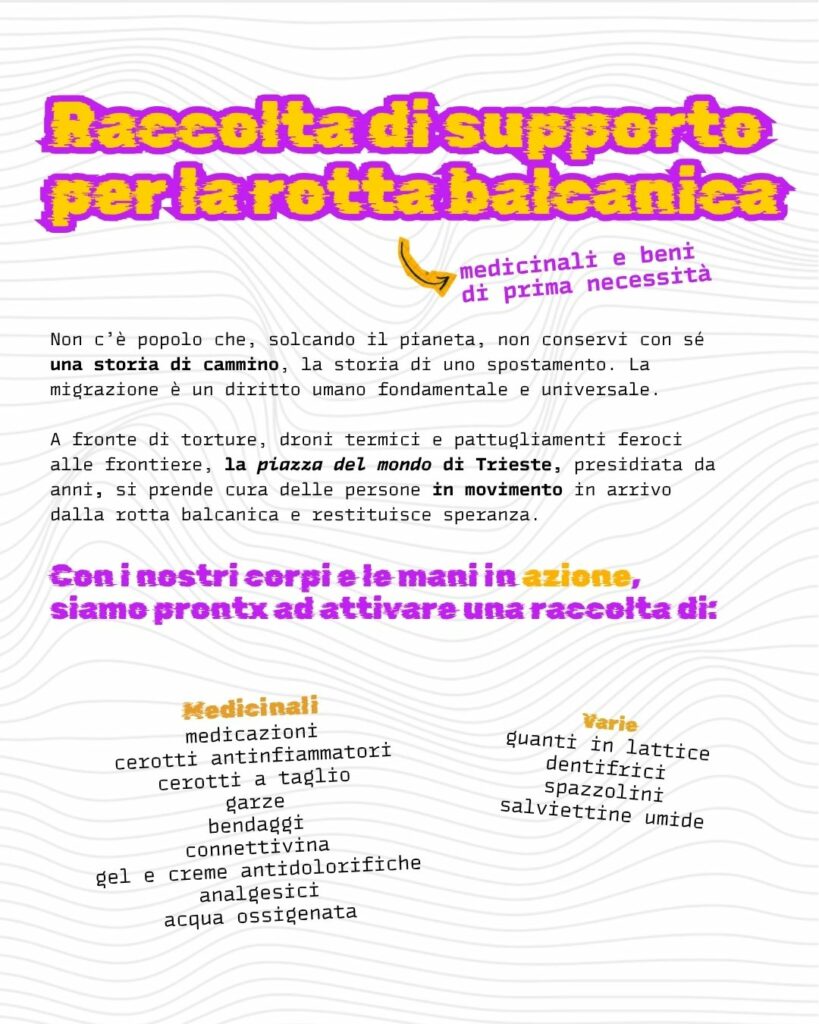 Raccolta di supporto per la rotta balcanica

medicinali e beni di prima necessità

Non c'è popolo che, solcando il pianeta, non conservi con sé una storia di cammino, la storia di uno spostamento. La migrazione è un diritto umano fondamentale e universale.

A fronte di torture, droni termici e pattugliamenti feroci alle frontiere, la piazza del mondo di Trieste, presidiata da anni, si prende cura delle persone in movimento in arrivo dalla rotta balcanica e restituisce speranza.

Con i nostri corpi e le mani in azione, siamo prontx ad attivare una raccolta di:

Medicinali
medicazioni
cerotti antinfiammatori
cerotti a taglio
garze
bendaggi
connettivina
gel e creme antidolorifiche
analgesici
acqua ossigenata

Varie
guanti in lattice
dentifrici
spazzolini
salviettine umide